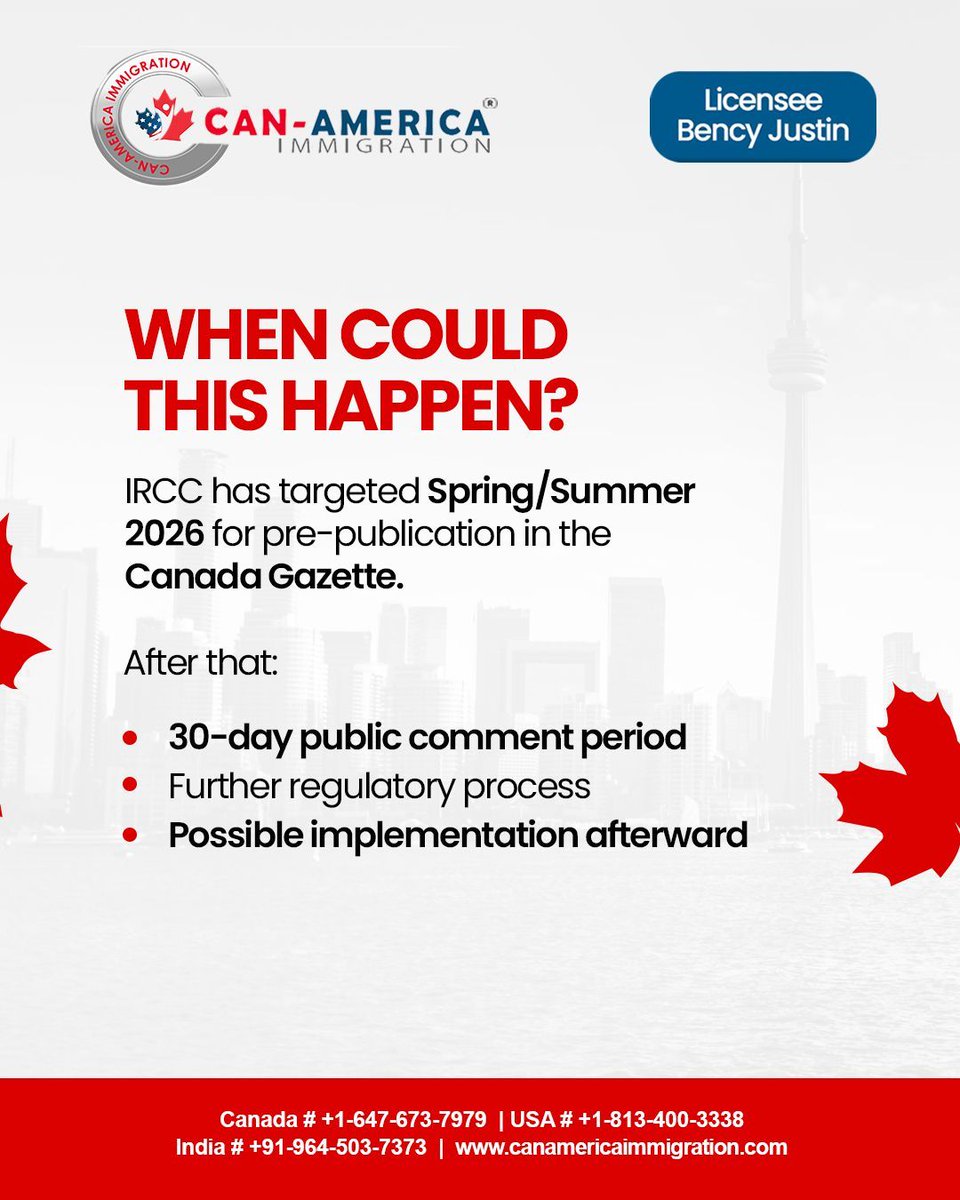 CAN-AMERICA IMMIGRATION

CAN-AMERICA® IMMIGRATION

Licensee Bency Justin

WHEN COULD THIS HAPPEN?

IRCC has targeted Spring/Summer 2026 for pre-publication in the Canada Gazette.

After that:

- 30-day public comment period
- Further regulatory process
- Possible implementation afterward

Canada # +1-647-673-7979 | USA # +1-813-400-3338
India # +91-964-503-7373 | www.canamericaimmigration.com